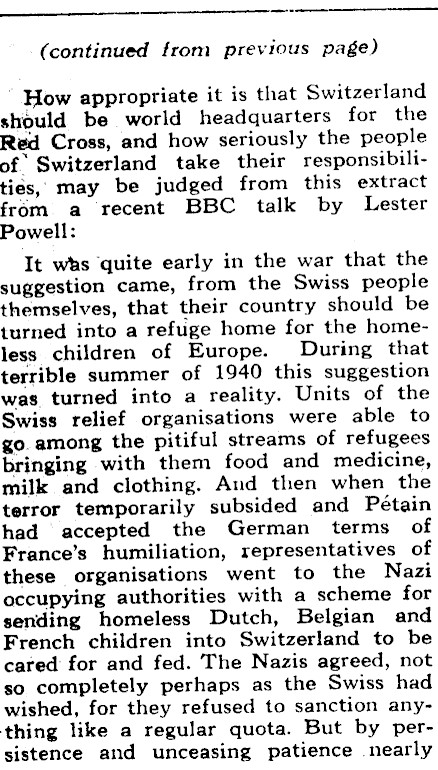 (continued from previous page)

How appropriate it is that Switzerland should be world headquarters for the Red Cross, and how seriously the people of Switzerland take their responsibilities, may be judged from this extract from a recent BBC talk by Lester Powell:

It was quite early in the war that the suggestion came, from the Swiss people themselves, that their country should be turned into a refuge home for the homeless children of Europe. During that terrible summer of 1940 this suggestion was turned into a reality. Units of the Swiss relief organisations were able to go among the pitiful streams of refugees bringing with them food and medicine, milk and clothing. And then when the terror temporarily subsided and Pétain had accepted the German terms of France's humiliation, representatives of these organisations went to the Nazi occupying authorities with a scheme for sending homeless Dutch, Belgian and French children into Switzerland to be cared for and fed. The Nazis agreed, not so completely perhaps as the Swiss had wished, for they refused to sanction anything like a regular quota. But by persistence and unceasing patience nearly